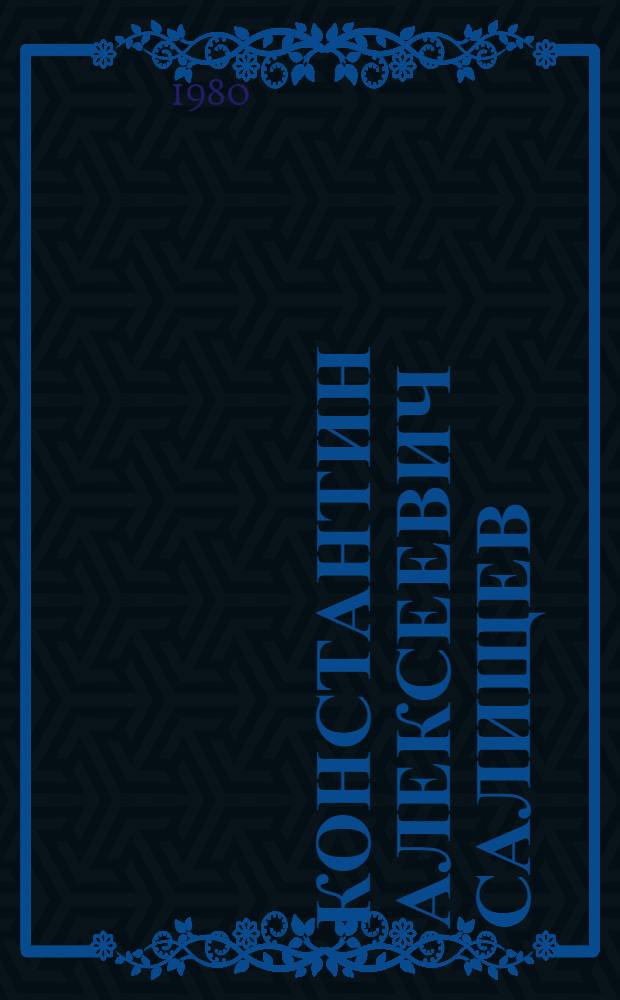 1980

КОНСТАНТИН АЛЕКСЕЕВИЧ САЛИЩЕВ